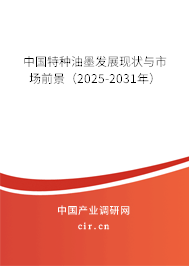 中国特种油墨发展现状与市场前景（2025-2031年）

中国产业调研网

cir.cn